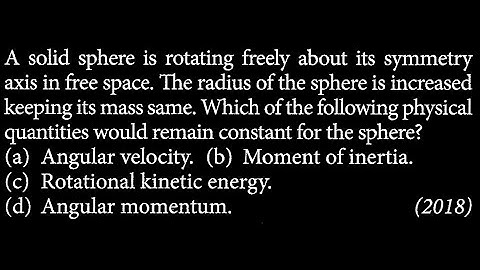 A solid sphere is rotating freely about its symmetry axis in free space. The radius of the sphere is increased keeping its mass same. Which of the following physical quantities would remain constant for the sphere?
(a) Angular velocity. (b) Moment of inertia.
(c) Rotational kinetic energy.
(d) Angular momentum. (2018)